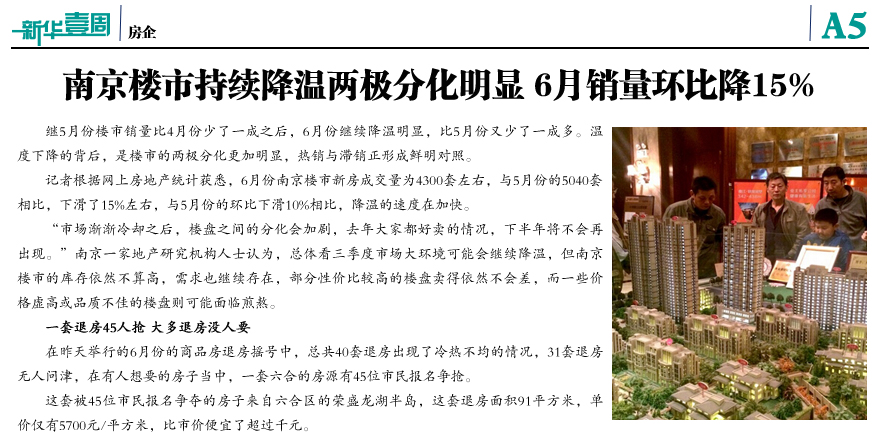 新华壹周 房企

A5

南京楼市持续降温两极分化明显 6月销量环比降15%

继5月份楼市销量比4月份少了一成之后，6月份继续降温明显，比5月份又少了一成多。温度下降的背后，是楼市的两极分化更加明显，热销与滞销正形成鲜明对照。

记者根据网上房地产统计获悉，6月份南京楼市新房成交量为4300套左右，与5月份的5040套相比，下滑了15%左右，与5月份的环比下滑10%相比，降温的速度在加快。

“市场渐渐冷却之后，楼盘之间的分化会加剧，去年大家都好卖的情况，下半年将不会再出现。”南京一家地产研究机构人士认为，总体看三季度市场大环境可能会继续降温，但南京楼市的库存依然不算高，需求也继续存在，部分性价比较高的楼盘卖得依然不会差，而一些价格虚高或品质不佳的楼盘则可能面临煎熬。

一套退房45人抢 大多退房没人要

在昨天举行的6月份的商品房退房摇号中，总共40套退房出现了冷热不均的情况，31套退房无人问津，在有人想要的房子当中，一套六合的房源有45位市民报名争抢。

这套被45位市民报名争夺的房子来自六合区的荣盛龙湖半岛，这套退房面积91平方米，单价仅有5700元/平方米，比市价便宜了超过千元。